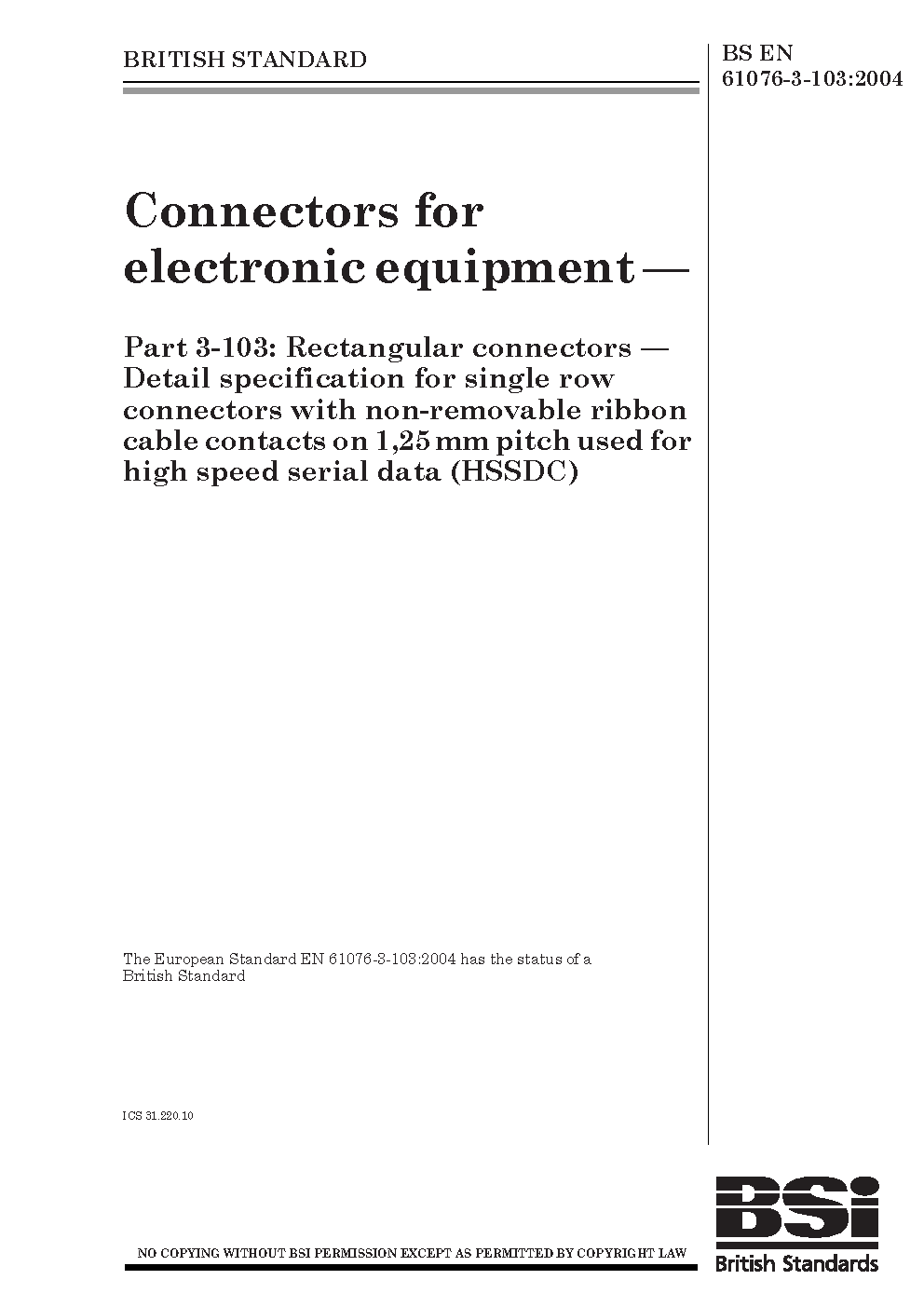 BRITISH STANDARD

BS EN 61076-3-103:2004

Connectors for electronic equipment —

Part 3-103: Rectangular connectors — Detail specification for single row connectors with non-removable ribbon cable contacts on 1,25 mm pitch used for high speed serial data (HSSDC)

The European Standard EN 61076-3-103:2004 has the status of a British Standard

ICS 31.220.10

NO COPYING WITHOUT BSI PERMISSION EXCEPT AS PERMITTED BY COPYRIGHT LAW

BSi
British Standards